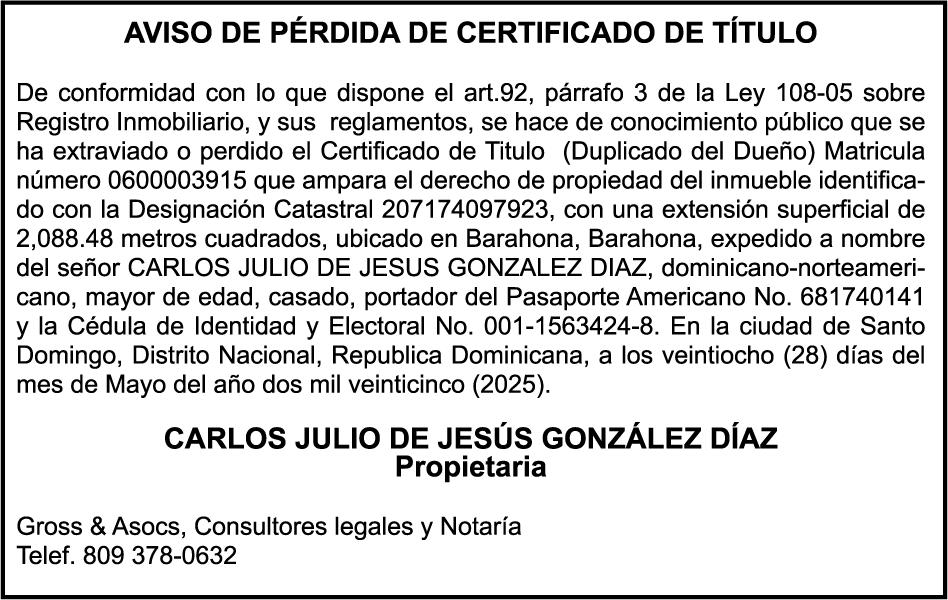 AVISO DE PÉRDIDA DE CERTIFICADO DE TÍTULO

De conformidad con lo que dispone el art.92, párrafo 3 de la Ley 108-05 sobre Registro Inmobiliario, y sus reglamentos, se hace de conocimiento público que se ha extraviado o perdido el Certificado de Titulo (Duplicado del Dueño) Matricula número 0600003915 que ampara el derecho de propiedad del inmueble identificado con la Designación Catastral 207174097923, con una extensión superficial de 2,088.48 metros cuadrados, ubicado en Barahona, Barahona, expedido a nombre del señor CARLOS JULIO DE JESUS GONZALEZ DIAZ, dominicano-norteamericano, mayor de edad, casado, portador del Pasaporte Americano No. 681740141 y la Cédula de Identidad y Electoral No. 001-1563424-8. En la ciudad de Santo Domingo, Distrito Nacional, Republica Dominicana, a los veintiocho (28) días del mes de Mayo del año dos mil veinticinco (2025).

CARLOS JULIO DE JESÚS GONZÁLEZ DÍAZ
Propietaria

Gross & Asocs, Consultores legales y Notaría
Telef. 809 378-0632